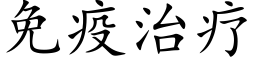 免疫治疗